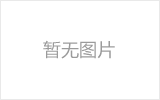 暂无图片